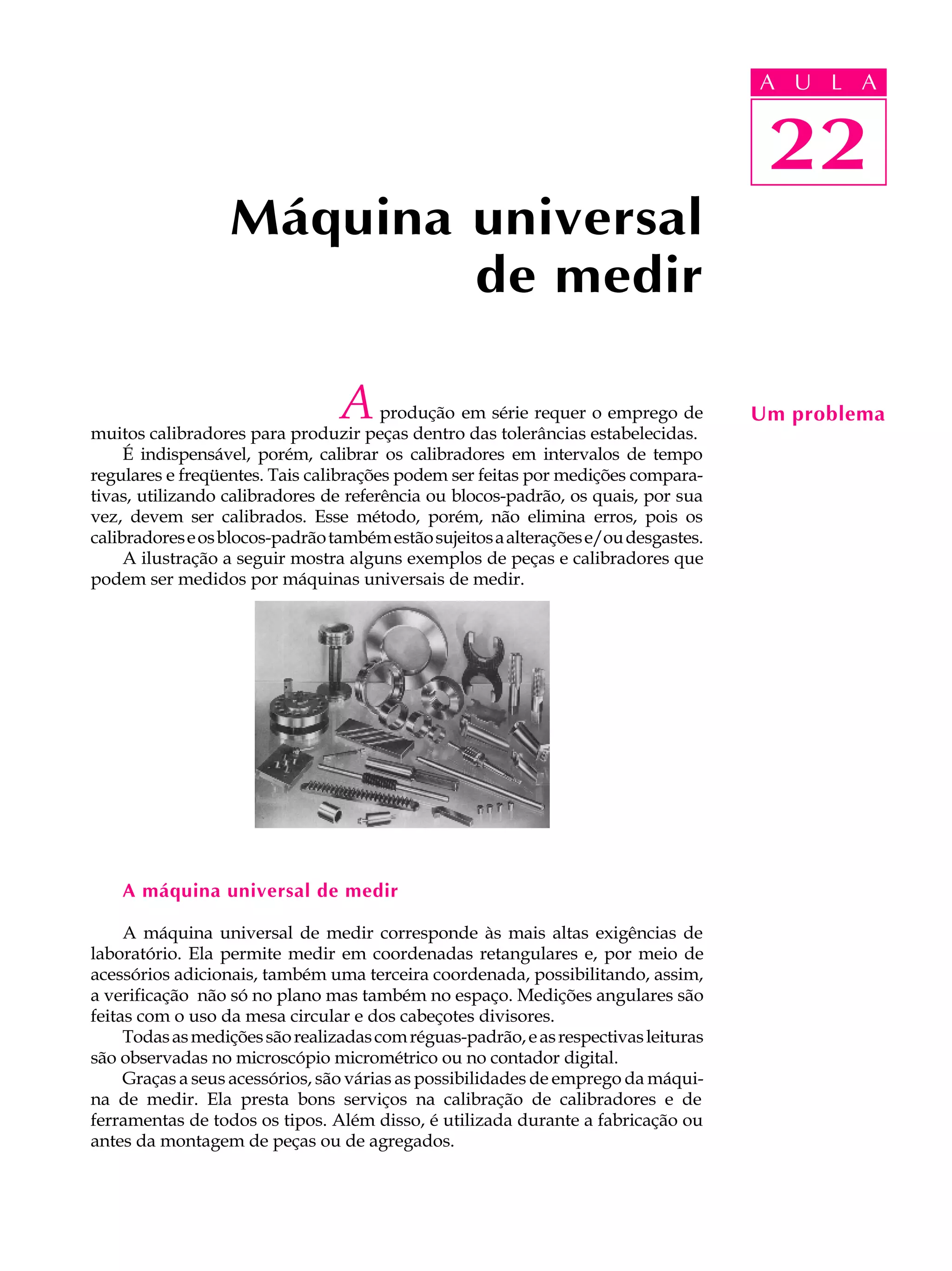 AULA

22

Máquina universal de medir

Um problema

A produção em série requer o emprego de muitos calibradores para produzir peças dentro das tolerâncias estabelecidas.

É indispensável, porém, calibrar os calibradores em intervalos de tempo regulares e freqüentes. Tais calibrações podem ser feitas por medições comparativas, utilizando calibradores de referência ou blocos-padrão, os quais, por sua vez, devem ser calibrados. Esse método, porém, não elimina erros, pois os calibradores e os blocos-padrão também estão sujeitos a alterações e/ou desgastes.

A ilustração a seguir mostra alguns exemplos de peças e calibradores que podem ser medidos por máquinas universais de medir.

A máquina universal de medir

A máquina universal de medir corresponde às mais altas exigências de laboratório. Ela permite medir em coordenadas retangulares e, por meio de acessórios adicionais, também uma terceira coordenada, possibilitando, assim, a verificação não só no plano mas também no espaço. Medições angulares são feitas com o uso da mesa circular e dos cabeçotes divisores.

Todas as medições são realizadas com réguas-padrão, e as respectivas leituras são observadas no microscópio micrométrico ou no contador digital.

Graças a seus acessórios, são várias as possibilidades de emprego da máquina de medir. Ela presta bons serviços na calibração de calibradores e de ferramentas de todos os tipos. Além disso, é utilizada durante a fabricação ou antes da montagem de peças ou de agregados.